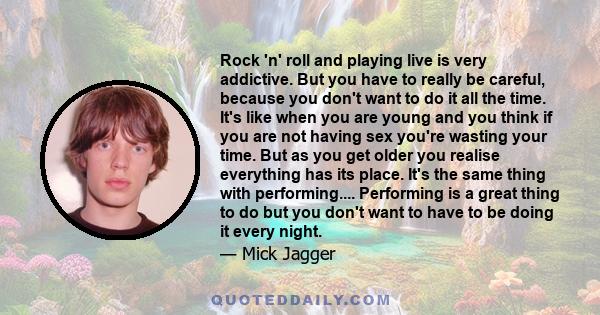 Rock 'n' roll and playing live is very addictive. But you have to really be careful, because you don't want to do it all the time. It's like when you are young and you think if you are not having sex you're wasting your time. But as you get older you realise everything has its place. It's the same thing with performing.... Performing is a great thing to do but you don't want to have to be doing it every night.

— Mick Jagger

QUOTEDDAILY.COM